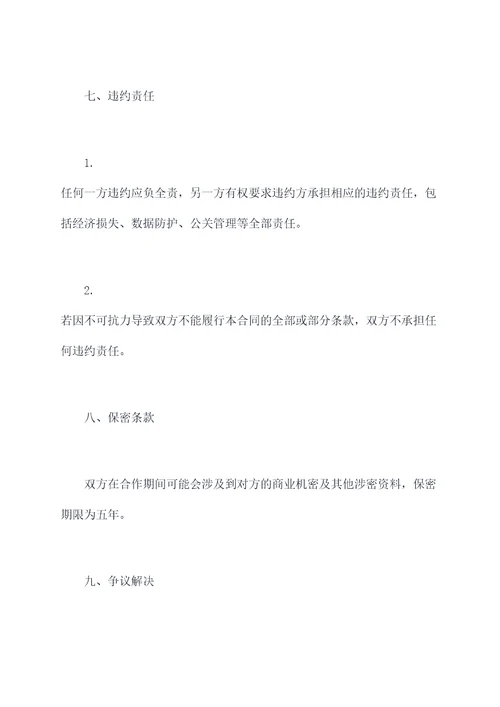 七、违约责任

1.
任何一方违约应负全责，另一方有权要求违约方承担相应的违约责任，包括经济损失、数据防护、公关管理等全部责任。

2.
若因不可抗力导致双方不能履行本合同的全部或部分条款，双方不承担任何违约责任。

八、保密条款

双方在合作期间可能会涉及到对方的商业机密及其他涉密资料，保密期限为五年。

九、争议解决